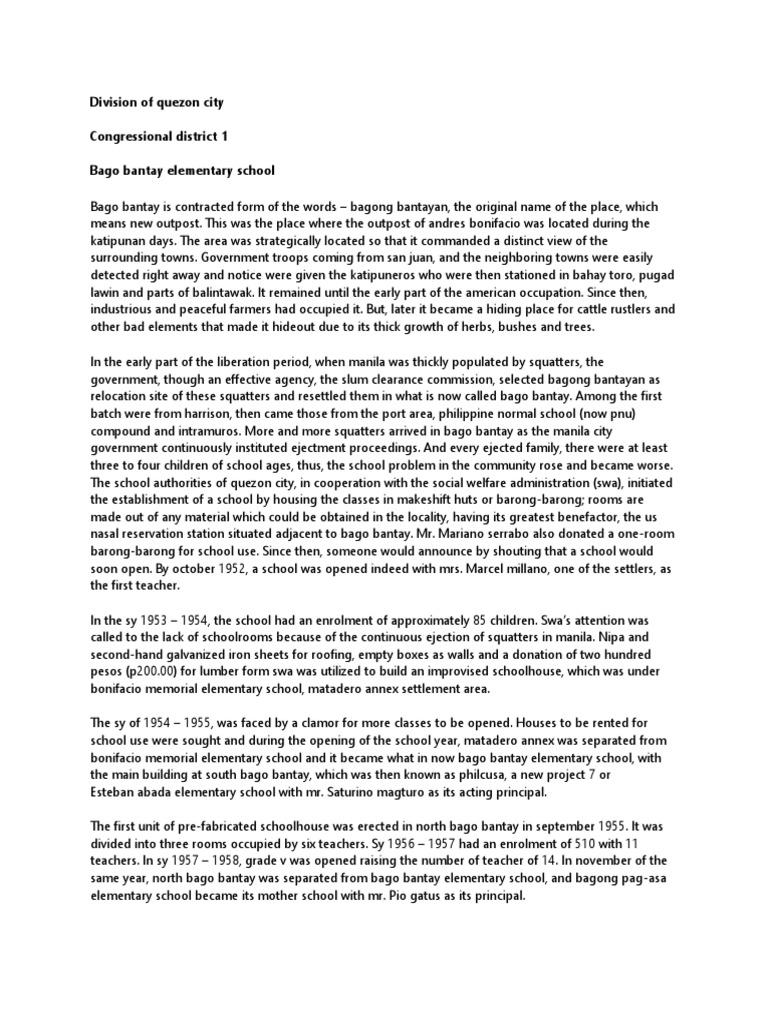 Division of quezon city

Congressional district 1

Bago bantay elementary school

Bago bantay is contracted form of the words – bagong bantayan, the original name of the place, which means new outpost. This was the place where the outpost of andres bonifacio was located during the katipunan days. The area was strategically located so that it commanded a distinct view of the surrounding towns. Government troops coming from san juan, and the neighboring towns were easily detected right away and notice were given the katipuneros who were then stationed in bahay toro, pugad lawin and parts of balintawak. It remained until the early part of the american occupation. Since then, industrious and peaceful farmers had occupied it. But, later it became a hiding place for cattle rustlers and other bad elements that made it hideout due to its thick growth of herbs, bushes and trees.

In the early part of the liberation period, when manila was thickly populated by squatters, the government, though an effective agency, the slum clearance commission, selected bagong bantayan as relocation site of these squatters and resettled them in what is now called bago bantay. Among the first batch were from harrison, then came those from the port area, philippine normal school (now pnu) compound and intramuros. More and more squatters arrived in bago bantay as the manila city government continuously instituted ejectment proceedings. And every ejected family, there were at least three to four children of school ages, thus, the school problem in the community rose and became worse. The school authorities of quezon city, in cooperation with the social welfare administration (swa), initiated the establishment of a school by housing the classes in makeshift huts or barong-barong; rooms are made out of any material which could be obtained in the locality, having its greatest benefactor, the us nasal reservation station situated adjacent to bago bantay. Mr. Mariano serrabo also donated a one-room barong-barong for school use. Since then, someone would announce by shouting that a school would soon open. By october 1952, a school was opened indeed with mrs. Marcel millano, one of the settlers, as the first teacher.

In the sy 1953 – 1954, the school had an enrolment of approximately 85 children. Swa's attention was called to the lack of schoolrooms because of the continuous ejection of squatters in manila. Nipa and second-hand galvanized iron sheets for roofing, empty boxes as walls and a donation of two hundred pesos (p200.00) for lumber form swa was utilized to build an improvised schoolhouse, which was under bonifacio memorial elementary school, matadero annex settlement area.

The sy of 1954 – 1955, was faced by a clamor for more classes to be opened. Houses to be rented for school use were sought and during the opening of the school year, matadero annex was separated from bonifacio memorial elementary school and it became what in now bago bantay elementary school, with the main building at south bago bantay, which was then known as philcusa, a new project 7 or Esteban abada elementary school with mr. Saturino magturo as its acting principal.

The first unit of pre-fabricated schoolhouse was erected in north bago bantay in september 1955. It was divided into three rooms occupied by six teachers. Sy 1956 – 1957 had an enrolment of 510 with 11 teachers. In sy 1957 – 1958, grade v was opened raising the number of teacher of 14. In november of the same year, north bago bantay was separated from bago bantay elementary school, and bagong pag-asa elementary school became its mother school with mr. Pio gatus as its principal.